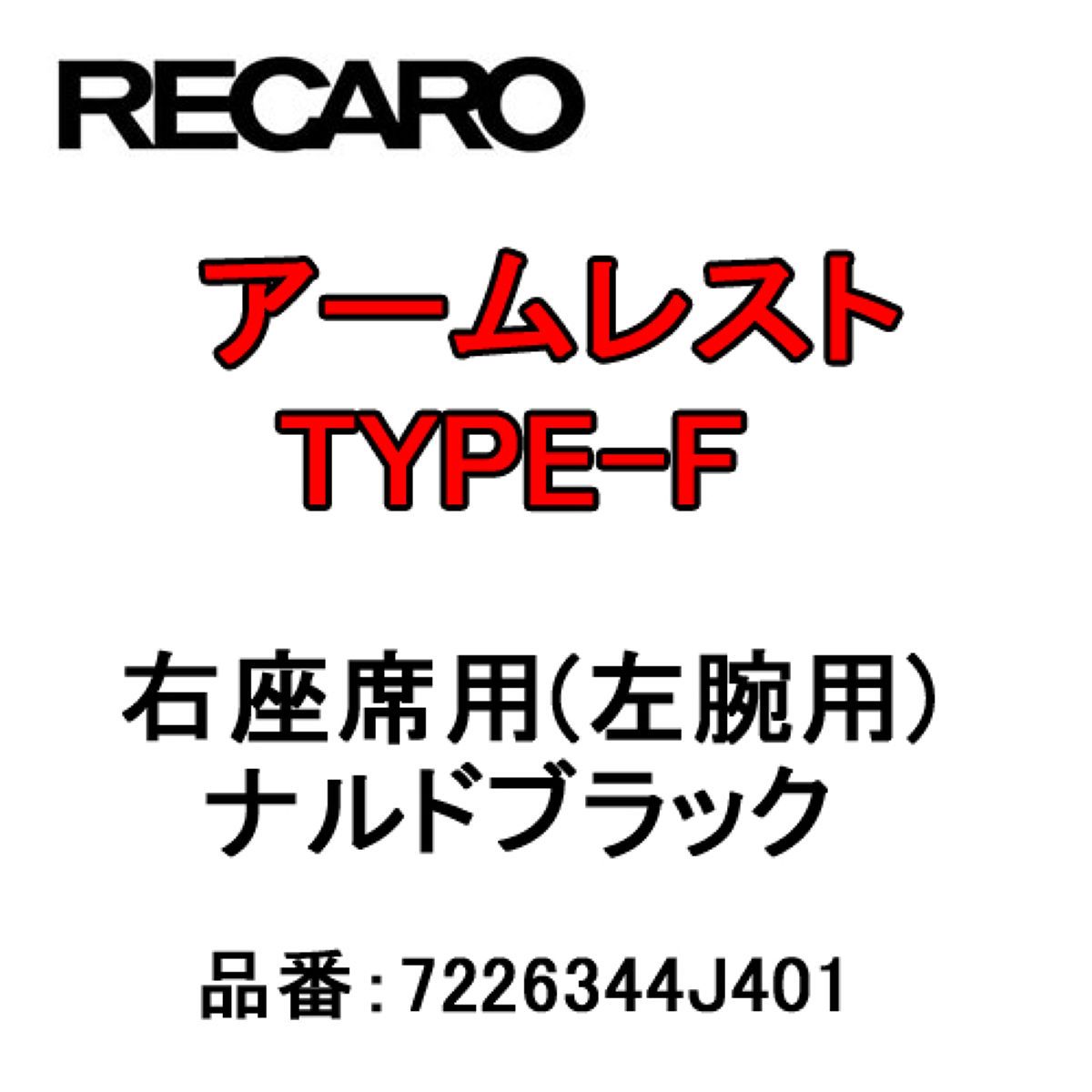 RECARO

アームレスト
TYPE-F

右座席用(左腕用)
ナルドブラック

品番：7226344J401